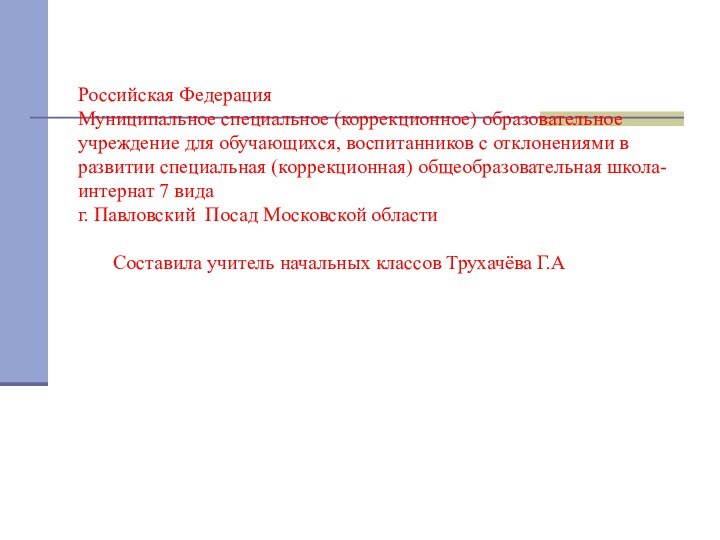 Российская Федерация
Муниципальное специальное (коррекционное) образовательное учреждение для обучающихся, воспитанников с отклонениями в развитии специальная (коррекционная) общеобразовательная школа-интернат 7 вида
г. Павловский Посад Московской области

Составила учитель начальных классов Трухачёва Г.А